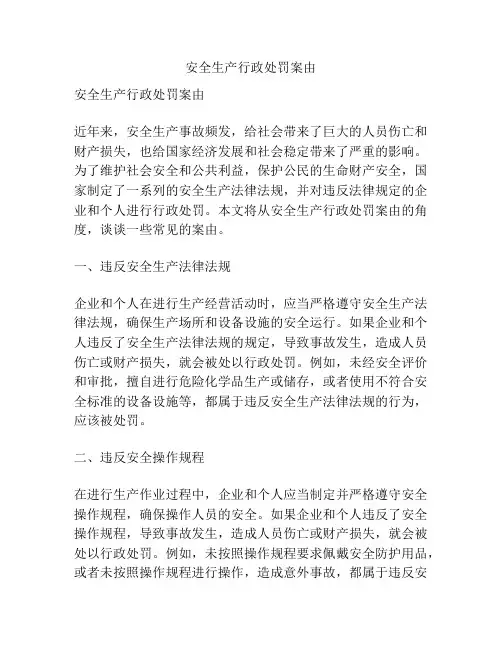 安全生产行政处罚案由

安全生产行政处罚案由

近年来，安全生产事故频发，给社会带来了巨大的人员伤亡和财产损失，也给国家经济发展和社会稳定带来了严重的影响。为了维护社会安全和公共利益，保护公民的生命财产安全，国家制定了一系列的安全生产法律法规，并对违反法律规定的企业和个人进行行政处罚。本文将从安全生产行政处罚案由的角度，谈谈一些常见的案由。

一、违反安全生产法律法规

企业和个人在进行生产经营活动时，应当严格遵守安全生产法律法规，确保生产场所和设备设施的安全运行。如果企业和个人违反了安全生产法律法规的规定，导致事故发生，造成人员伤亡或财产损失，就会被处以行政处罚。例如，未经安全评价和审批，擅自进行危险化学品生产或储存，或者使用不符合安全标准的设备设施等，都属于违反安全生产法律法规的行为，应该被处罚。

二、违反安全操作规程

在进行生产作业过程中，企业和个人应当制定并严格遵守安全操作规程，确保操作人员的安全。如果企业和个人违反了安全操作规程，导致事故发生，造成人员伤亡或财产损失，就会被处以行政处罚。例如，未按照操作规程要求佩戴安全防护用品，或者未按照操作规程进行操作，造成意外事故，都属于违反安